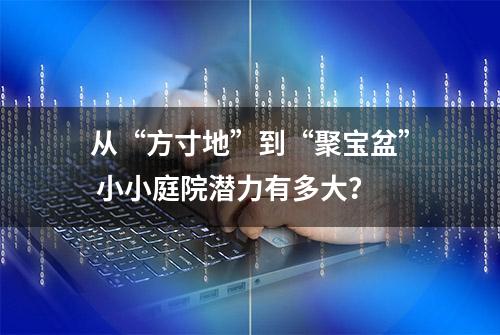 从“方寸地”到“聚宝盆”
小小庭院潜力有多大?